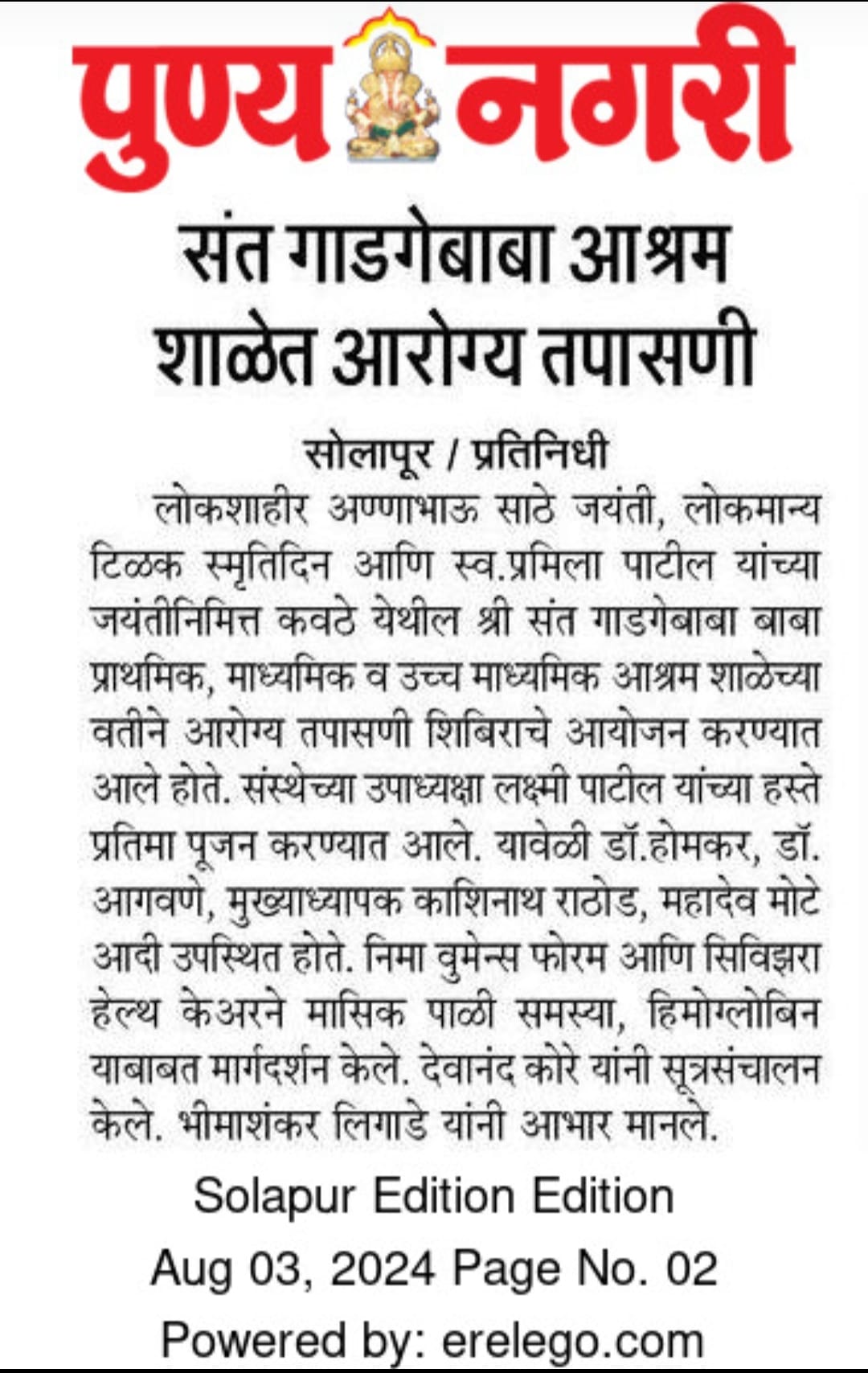 पुण्य नगरी

संत गाडगेबाबा आश्रम शाळेत आरोग्य तपासणी

सोलापूर / प्रतिनिधी

लोकशाहीर अण्णाभाऊ साठे जयंती, लोकमान्य टिळक स्मृतिदिन आणि स्व.प्रमिला पाटील यांच्या जयंतीनिमित्त कवठे येथील श्री संत गाडगेबाबा बाबा प्राथमिक, माध्यमिक व उच्च माध्यमिक आश्रम शाळेच्या वतीने आरोग्य तपासणी शिबिराचे आयोजन करण्यात आले होते. संस्थेच्या उपाध्यक्षा लक्ष्मी पाटील यांच्या हस्ते प्रतिमा पूजन करण्यात आले. यावेळी डॉ.होमकर, डॉ. आगवणे, मुख्याध्यापक काशिनाथ राठोड, महादेव मोटे आदी उपस्थित होते. निमा वुमेन्स फोरम आणि सिविझरा हेल्थ केअरने मासिक पाळी समस्या, हिमोग्लोबिन याबाबत मार्गदर्शन केले. देवानंद कोरे यांनी सूत्रसंचालन केले. भीमाशंकर लिगाडे यांनी आभार मानले.

Solapur Edition Edition
Aug 03, 2024 Page No. 02
Powered by: erelego.com